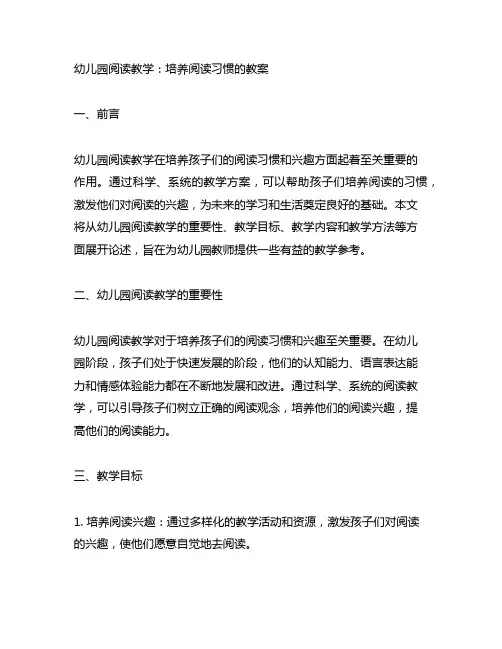 幼儿园阅读教学：培养阅读习惯的教案

一、前言

幼儿园阅读教学在培养孩子们的阅读习惯和兴趣方面起着至关重要的作用。通过科学、系统的教学方案，可以帮助孩子们培养阅读的习惯，激发他们对阅读的兴趣，为未来的学习和生活奠定良好的基础。本文将从幼儿园阅读教学的重要性、教学目标、教学内容和教学方法等方面展开论述，旨在为幼儿园教师提供一些有益的教学参考。

二、幼儿园阅读教学的重要性

幼儿园阅读教学对于培养孩子们的阅读习惯和兴趣至关重要。在幼儿园阶段，孩子们处于快速发展的阶段，他们的认知能力、语言表达能力和情感体验能力都在不断地发展和改进。通过科学、系统的阅读教学，可以引导孩子们树立正确的阅读观念，培养他们的阅读兴趣，提高他们的阅读能力。

三、教学目标

1. 培养阅读兴趣：通过多样化的教学活动和资源，激发孩子们对阅读的兴趣，使他们愿意自觉地去阅读。